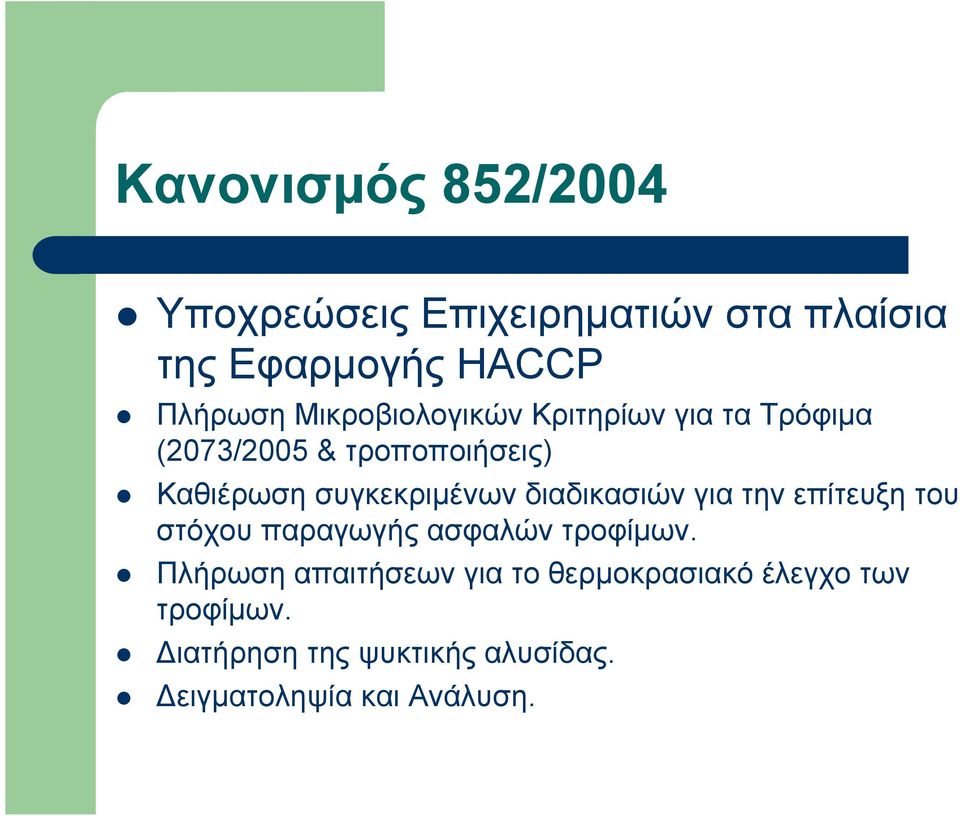 Κανονισμός 852/2004

Υποχρεώσεις Επιχειρηματιών στα πλαίσια της Εφαρμογής HACCP

Πλήρωση Μικροβιολογικών Κριτηρίων για τα Τρόφιμα (2073/2005 & τροποποιήσεις)

Καθιέρωση συγκεκριμένων διαδικασιών για την επίτευξη του στόχου παραγωγής ασφαλών τροφίμων.

Πλήρωση απαιτήσεων για το θερμοκρασιακό έλεγχο των τροφίμων.

Διατήρηση της ψυκτικής αλυσίδας.

Δειγματοληψία και Ανάλυση.